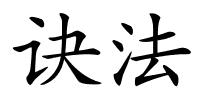 诀法